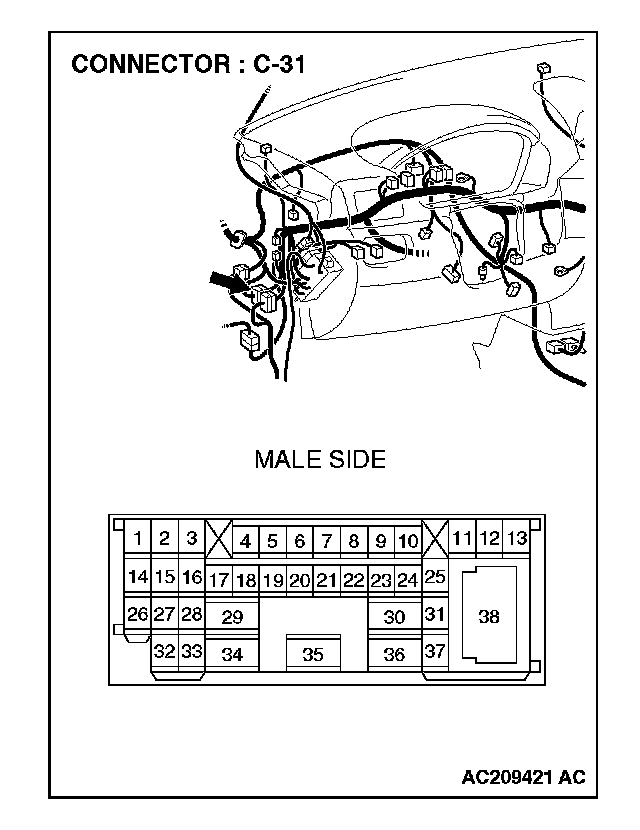 CONNECTOR : C-31

MALE SIDE

1 2 3 4 5 6 7 8 9 10 11 12 13
14 15 16 17 18 19 20 21 22 23 24 25
26 27 28 29 30 31 38
32 33 34 35 36 37

AC209421 AC